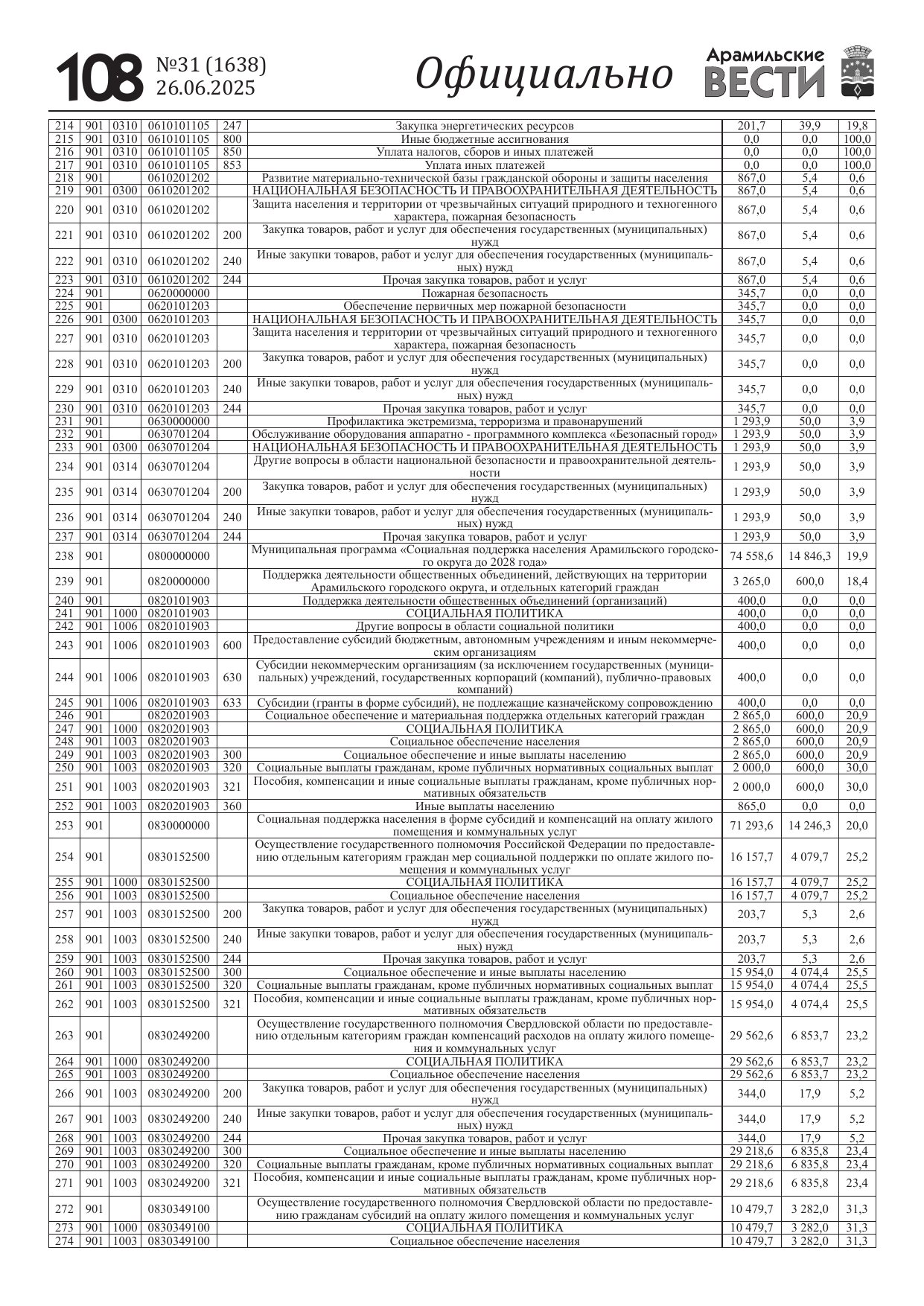 108 №31 (1638) 26.06.2025 Официально Арамильские ВЕСТИ

| | | | | | | | | |
|---|---|---|---|---|---|---|---|---|
| 214 | 901 | 0310 | 0610101105 | 247 | Закупка энергетических ресурсов | 201,7 | 39,9 | 19,8 |
| 215 | 901 | 0310 | 0610101105 | 800 | Иные бюджетные ассигнования | 0,0 | 0,0 | 100,0 |
| 216 | 901 | 0310 | 0610101105 | 850 | Уплата налогов, сборов и иных платежей | 0,0 | 0,0 | 100,0 |
| 217 | 901 | 0310 | 0610101105 | 853 | Уплата иных платежей | 0,0 | 0,0 | 100,0 |
| 218 | 901 | | 0610201202 | | Развитие материально-технической базы гражданской обороны и защиты населения | 867,0 | 5,4 | 0,6 |
| 219 | 901 | 0300 | 0610201202 | | НАЦИОНАЛЬНАЯ БЕЗОПАСНОСТЬ И ПРАВООХРАНИТЕЛЬНАЯ ДЕЯТЕЛЬНОСТЬ | 867,0 | 5,4 | 0,6 |
| 220 | 901 | 0310 | 0610201202 | | Защита населения и территории от чрезвычайных ситуаций природного и техногенного характера, пожарная безопасность | 867,0 | 5,4 | 0,6 |
| 221 | 901 | 0310 | 0610201202 | 200 | Закупка товаров, работ и услуг для обеспечения государственных (муниципальных) нужд | 867,0 | 5,4 | 0,6 |
| 222 | 901 | 0310 | 0610201202 | 240 | Иные закупки товаров, работ и услуг для обеспечения государственных (муниципальных) нужд | 867,0 | 5,4 | 0,6 |
| 223 | 901 | 0310 | 0610201202 | 244 | Прочая закупка товаров, работ и услуг | 867,0 | 5,4 | 0,6 |
| 224 | 901 | | 0620000000 | | Пожарная безопасность | 345,7 | 0,0 | 0,0 |
| 225 | 901 | | 0620101203 | | Обеспечение первичных мер пожарной безопасности | 345,7 | 0,0 | 0,0 |
| 226 | 901 | 0300 | 0620101203 | | НАЦИОНАЛЬНАЯ БЕЗОПАСНОСТЬ И ПРАВООХРАНИТЕЛЬНАЯ ДЕЯТЕЛЬНОСТЬ | 345,7 | 0,0 | 0,0 |
| 227 | 901 | 0310 | 0620101203 | | Защита населения и территории от чрезвычайных ситуаций природного и техногенного характера, пожарная безопасность | 345,7 | 0,0 | 0,0 |
| 228 | 901 | 0310 | 0620101203 | 200 | Закупка товаров, работ и услуг для обеспечения государственных (муниципальных) нужд | 345,7 | 0,0 | 0,0 |
| 229 | 901 | 0310 | 0620101203 | 240 | Иные закупки товаров, работ и услуг для обеспечения государственных (муниципальных) нужд | 345,7 | 0,0 | 0,0 |
| 230 | 901 | 0310 | 0620101203 | 244 | Прочая закупка товаров, работ и услуг | 345,7 | 0,0 | 0,0 |
| 231 | 901 | | 0630000000 | | Профилактика экстремизма, терроризма и правонарушений | 1 293,9 | 50,0 | 3,9 |
| 232 | 901 | | 0630701204 | | Обслуживание оборудования аппаратно - программного комплекса «Безопасный город» | 1 293,9 | 50,0 | 3,9 |
| 233 | 901 | 0300 | 0630701204 | | НАЦИОНАЛЬНАЯ БЕЗОПАСНОСТЬ И ПРАВООХРАНИТЕЛЬНАЯ ДЕЯТЕЛЬНОСТЬ | 1 293,9 | 50,0 | 3,9 |
| 234 | 901 | 0314 | 0630701204 | | Другие вопросы в области национальной безопасности и правоохранительной деятельности | 1 293,9 | 50,0 | 3,9 |
| 235 | 901 | 0314 | 0630701204 | 200 | Закупка товаров, работ и услуг для обеспечения государственных (муниципальных) нужд | 1 293,9 | 50,0 | 3,9 |
| 236 | 901 | 0314 | 0630701204 | 240 | Иные закупки товаров, работ и услуг для обеспечения государственных (муниципальных) нужд | 1 293,9 | 50,0 | 3,9 |
| 237 | 901 | 0314 | 0630701204 | 244 | Прочая закупка товаров, работ и услуг | 1 293,9 | 50,0 | 3,9 |
| 238 | 901 | | 0800000000 | | Муниципальная программа «Социальная поддержка населения Арамильского городского округа до 2028 года» | 74 558,6 | 14 846,3 | 19,9 |
| 239 | 901 | | 0820000000 | | Поддержка деятельности общественных объединений, действующих на территории Арамильского городского округа, и отдельных категорий граждан | 3 265,0 | 600,0 | 18,4 |
| 240 | 901 | | 0820101903 | | Поддержка деятельности общественных объединений (организаций) | 400,0 | 0,0 | 0,0 |
| 241 | 901 | 1000 | 0820101903 | | СОЦИАЛЬНАЯ ПОЛИТИКА | 400,0 | 0,0 | 0,0 |
| 242 | 901 | 1006 | 0820101903 | | Другие вопросы в области социальной политики | 400,0 | 0,0 | 0,0 |
| 243 | 901 | 1006 | 0820101903 | 600 | Предоставление субсидий бюджетным, автономным учреждениям и иным некоммерческим организациям | 400,0 | 0,0 | 0,0 |
| 244 | 901 | 1006 | 0820101903 | 630 | Субсидии некоммерческим организациям (за исключением государственных (муниципальных) учреждений, государственных корпораций (компаний), публично-правовых компаний) | 400,0 | 0,0 | 0,0 |
| 245 | 901 | 1006 | 0820101903 | 633 | Субсидии (гранты в форме субсидий), не подлежащие казначейскому сопровождению | 400,0 | 0,0 | 0,0 |
| 246 | 901 | | 0820201903 | | Социальное обеспечение и материальная поддержка отдельных категорий граждан | 2 865,0 | 600,0 | 20,9 |
| 247 | 901 | 1000 | 0820201903 | | СОЦИАЛЬНАЯ ПОЛИТИКА | 2 865,0 | 600,0 | 20,9 |
| 248 | 901 | 1003 | 0820201903 | | Социальное обеспечение населения | 2 865,0 | 600,0 | 20,9 |
| 249 | 901 | 1003 | 0820201903 | 300 | Социальное обеспечение и иные выплаты населению | 2 865,0 | 600,0 | 20,9 |
| 250 | 901 | 1003 | 0820201903 | 320 | Социальные выплаты гражданам, кроме публичных нормативных социальных выплат | 2 000,0 | 600,0 | 30,0 |
| 251 | 901 | 1003 | 0820201903 | 321 | Пособия, компенсации и иные социальные выплаты гражданам, кроме публичных нормативных обязательств | 2 000,0 | 600,0 | 30,0 |
| 252 | 901 | 1003 | 0820201903 | 360 | Иные выплаты населению | 865,0 | 0,0 | 0,0 |
| 253 | 901 | | 0830000000 | | Социальная поддержка населения в форме субсидий и компенсаций на оплату жилого помещения и коммунальных услуг | 71 293,6 | 14 246,3 | 20,0 |
| 254 | 901 | | 0830152500 | | Осуществление государственного полномочия Российской Федерации по предоставлению отдельным категориям граждан мер социальной поддержки по оплате жилого помещения и коммунальных услуг | 16 157,7 | 4 079,7 | 25,2 |
| 255 | 901 | 1000 | 0830152500 | | СОЦИАЛЬНАЯ ПОЛИТИКА | 16 157,7 | 4 079,7 | 25,2 |
| 256 | 901 | 1003 | 0830152500 | | Социальное обеспечение населения | 16 157,7 | 4 079,7 | 25,2 |
| 257 | 901 | 1003 | 0830152500 | 200 | Закупка товаров, работ и услуг для обеспечения государственных (муниципальных) нужд | 203,7 | 5,3 | 2,6 |
| 258 | 901 | 1003 | 0830152500 | 240 | Иные закупки товаров, работ и услуг для обеспечения государственных (муниципальных) нужд | 203,7 | 5,3 | 2,6 |
| 259 | 901 | 1003 | 0830152500 | 244 | Прочая закупка товаров, работ и услуг | 203,7 | 5,3 | 2,6 |
| 260 | 901 | 1003 | 0830152500 | 300 | Социальное обеспечение и иные выплаты населению | 15 954,0 | 4 074,4 | 25,5 |
| 261 | 901 | 1003 | 0830152500 | 320 | Социальные выплаты гражданам, кроме публичных нормативных социальных выплат | 15 954,0 | 4 074,4 | 25,5 |
| 262 | 901 | 1003 | 0830152500 | 321 | Пособия, компенсации и иные социальные выплаты гражданам, кроме публичных нормативных обязательств | 15 954,0 | 4 074,4 | 25,5 |
| 263 | 901 | | 0830249200 | | Осуществление государственного полномочия Свердловской области по предоставлению отдельным категориям граждан компенсаций расходов на оплату жилого помещения и коммунальных услуг | 29 562,6 | 6 853,7 | 23,2 |
| 264 | 901 | 1000 | 0830249200 | | СОЦИАЛЬНАЯ ПОЛИТИКА | 29 562,6 | 6 853,7 | 23,2 |
| 265 | 901 | 1003 | 0830249200 | | Социальное обеспечение населения | 29 562,6 | 6 853,7 | 23,2 |
| 266 | 901 | 1003 | 0830249200 | 200 | Закупка товаров, работ и услуг для обеспечения государственных (муниципальных) нужд | 344,0 | 17,9 | 5,2 |
| 267 | 901 | 1003 | 0830249200 | 240 | Иные закупки товаров, работ и услуг для обеспечения государственных (муниципальных) нужд | 344,0 | 17,9 | 5,2 |
| 268 | 901 | 1003 | 0830249200 | 244 | Прочая закупка товаров, работ и услуг | 344,0 | 17,9 | 5,2 |
| 269 | 901 | 1003 | 0830249200 | 300 | Социальное обеспечение и иные выплаты населению | 29 218,6 | 6 835,8 | 23,4 |
| 270 | 901 | 1003 | 0830249200 | 320 | Социальные выплаты гражданам, кроме публичных нормативных социальных выплат | 29 218,6 | 6 835,8 | 23,4 |
| 271 | 901 | 1003 | 0830249200 | 321 | Пособия, компенсации и иные социальные выплаты гражданам, кроме публичных нормативных обязательств | 29 218,6 | 6 835,8 | 23,4 |
| 272 | 901 | | 0830349100 | | Осуществление государственного полномочия Свердловской области по предоставлению гражданам субсидий на оплату жилого помещения и коммунальных услуг | 10 479,7 | 3 282,0 | 31,3 |
| 273 | 901 | 1000 | 0830349100 | | СОЦИАЛЬНАЯ ПОЛИТИКА | 10 479,7 | 3 282,0 | 31,3 |
| 274 | 901 | 1003 | 0830349100 | | Социальное обеспечение населения | 10 479,7 | 3 282,0 | 31,3 |